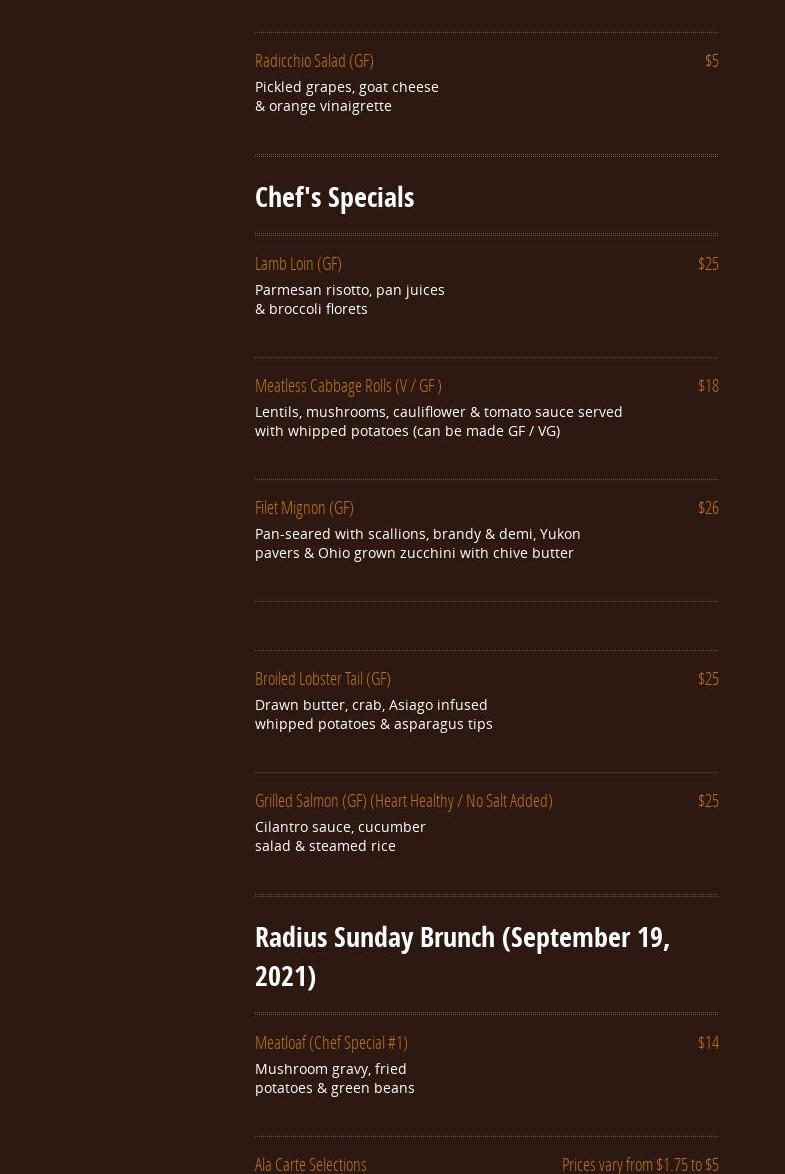 Radicchio Salad (GF) $5

Pickled grapes, goat cheese & orange vinaigrette

Chef's Specials

Lamb Loin (GF) $25

Parmesan risotto, pan juices & broccoli florets

Meatless Cabbage Rolls (V / GF ) $18

Lentils, mushrooms, cauliflower & tomato sauce served with whipped potatoes (can be made GF / VG)

Filet Mignon (GF) $26

Pan-seared with scallions, brandy & demi, Yukon pavers & Ohio grown zucchini with chive butter

Broiled Lobster Tail (GF) $25

Drawn butter, crab, Asiago infused whipped potatoes & asparagus tips

Grilled Salmon (GF) (Heart Healthy / No Salt Added) $25

Cilantro sauce, cucumber salad & steamed rice

Radius Sunday Brunch (September 19, 2021)

Meatloaf (Chef Special #1) $14

Mushroom gravy, fried potatoes & green beans

Ala Carte Selections Prices vary from $1.75 to $5